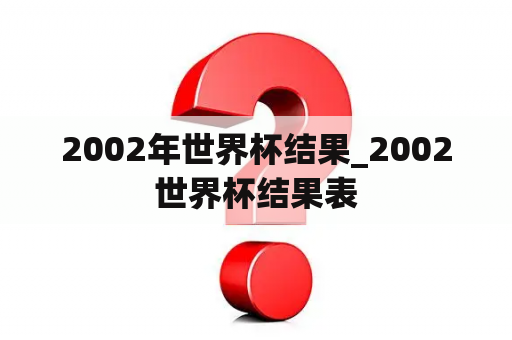 2002年世界杯结果_2002世界杯结果表